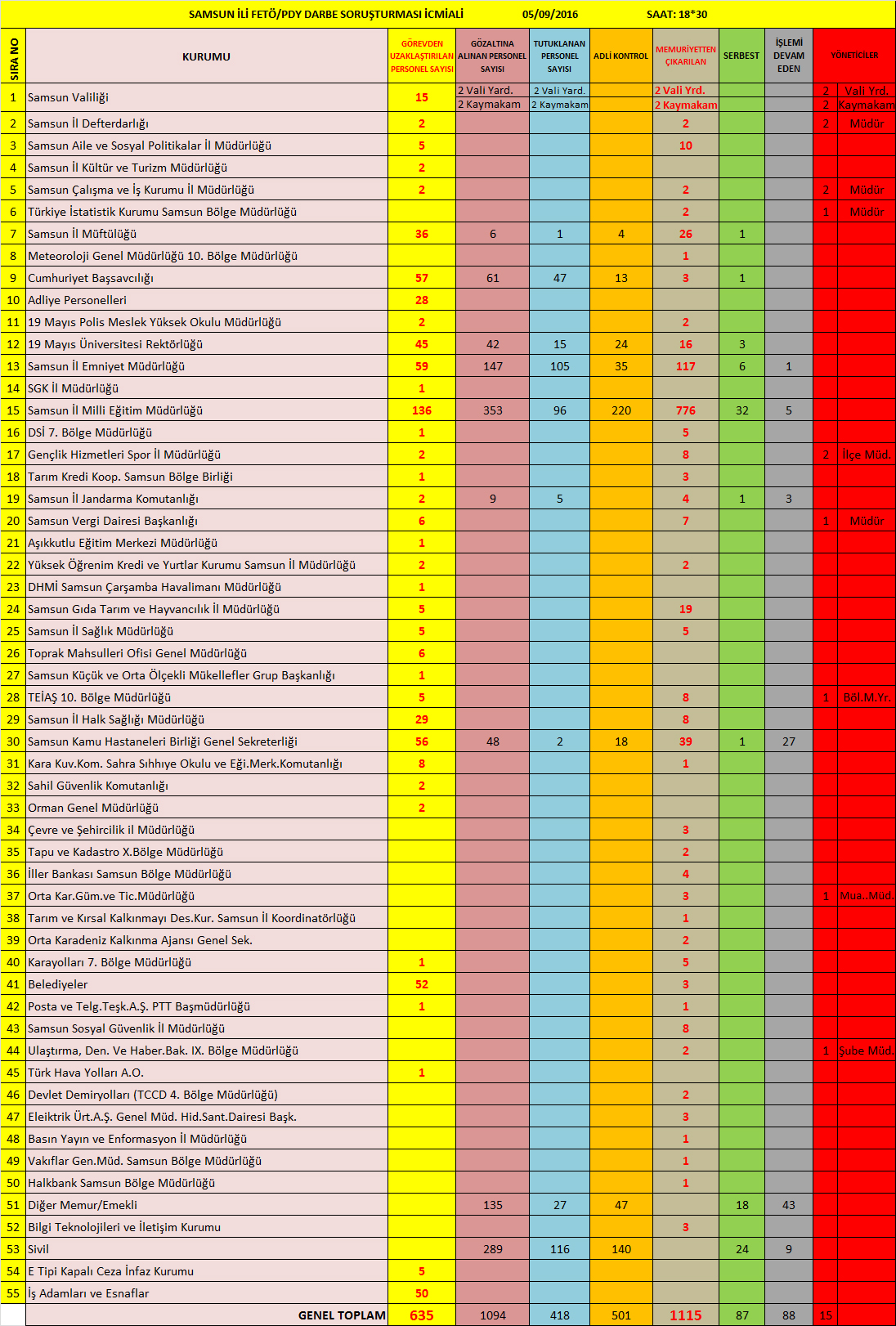 SAMSUN İLİ FETÖ/PDY DARBE SORUŞTURMASI İCMALİ 05/09/2016 SAAT: 18*30

| SIRA NO | KURUMU | GÖREVDEN UZAKLAŞTIRILAN PERSONEL SAYISI | GÖZALTINA ALINAN PERSONEL SAYISI | TUTUKLANAN PERSONEL SAYISI | ADLİ KONTROL | MEMURİYETTEN ÇIKARILAN | SERBEST | İŞLEMİ DEVAM EDEN | YÖNETİCİLER | |
|---|---|---|---|---|---|---|---|---|---|---|
| 1 | Samsun Valiliği | 15 | 2 Vali Yard. 2 Kaymakam | 2 Vali Yard. 2 Kaymakam | | 2 Vali Yrd. 2 Kaymakam | | | 2 2 | Vali Yrd. Kaymakam |
| 2 | Samsun İl Defterdarlığı | 2 | | | | 2 | | | 2 | Müdür |
| 3 | Samsun Aile ve Sosyal Politikalar İl Müdürlüğü | 5 | | | | 10 | | | | |
| 4 | Samsun İl Kültür ve Turizm Müdürlüğü | 2 | | | | | | | | |
| 5 | Samsun Çalışma ve İş Kurumu İl Müdürlüğü | 2 | | | | 2 | | | 2 | Müdür |
| 6 | Türkiye İstatistik Kurumu Samsun Bölge Müdürlüğü | | | | | 2 | | | 1 | Müdür |
| 7 | Samsun İl Müftülüğü | 36 | 6 | 1 | 4 | 26 | 1 | | | |
| 8 | Meteoroloji Genel Müdürlüğü 10. Bölge Müdürlüğü | | | | | 1 | | | | |
| 9 | Cumhuriyet Başsavcılığı | 57 | 61 | 47 | 13 | 3 | 1 | | | |
| 10 | Adliye Personelleri | 28 | | | | | | | | |
| 11 | 19 Mayıs Polis Meslek Yüksek Okulu Müdürlüğü | 2 | | | | 2 | | | | |
| 12 | 19 Mayıs Üniversitesi Rektörlüğü | 45 | 42 | 15 | 24 | 16 | 3 | | | |
| 13 | Samsun İl Emniyet Müdürlüğü | 59 | 147 | 105 | 35 | 117 | 6 | 1 | | |
| 14 | SGK İl Müdürlüğü | 1 | | | | | | | | |
| 15 | Samsun İl Milli Eğitim Müdürlüğü | 136 | 353 | 96 | 220 | 776 | 32 | 5 | | |
| 16 | DSİ 7. Bölge Müdürlüğü | 1 | | | | 5 | | | | |
| 17 | Gençlik Hizmetleri Spor İl Müdürlüğü | 2 | | | | 8 | | | 2 | İlçe Müd. |
| 18 | Tarım Kredi Koop. Samsun Bölge Birliği | 1 | | | | 3 | | | | |
| 19 | Samsun İl Jandarma Komutanlığı | 2 | 9 | 5 | | 4 | 1 | 3 | | |
| 20 | Samsun Vergi Dairesi Başkanlığı | 6 | | | | 7 | | | 1 | Müdür |
| 21 | Aşıkkutlu Eğitim Merkezi Müdürlüğü | 1 | | | | | | | | |
| 22 | Yüksek Öğrenim Kredi ve Yurtlar Kurumu Samsun İl Müdürlüğü | 2 | | | | 2 | | | | |
| 23 | DHMİ Samsun Çarşamba Havalimanı Müdürlüğü | 1 | | | | | | | | |
| 24 | Samsun Gıda Tarım ve Hayvancılık İl Müdürlüğü | 5 | | | | 19 | | | | |
| 25 | Samsun İl Sağlık Müdürlüğü | 5 | | | | 5 | | | | |
| 26 | Toprak Mahsulleri Ofisi Genel Müdürlüğü | 6 | | | | | | | | |
| 27 | Samsun Küçük ve Orta Ölçekli Mükellefler Grup Başkanlığı | 1 | | | | | | | | |
| 28 | TEİAŞ 10. Bölge Müdürlüğü | 5 | | | | 8 | | | 1 | Böl.M.Yr. |
| 29 | Samsun İl Halk Sağlığı Müdürlüğü | 29 | | | | 8 | | | | |
| 30 | Samsun Kamu Hastaneleri Birliği Genel Sekreterliği | 56 | 48 | 2 | 18 | 39 | 1 | 27 | | |
| 31 | Kara Kuv.Kom. Sahra Sıhhıye Okulu ve Eği.Merk.Komutanlığı | 8 | | | | 1 | | | | |
| 32 | Sahil Güvenlik Komutanlığı | 2 | | | | | | | | |
| 33 | Orman Genel Müdürlüğü | 2 | | | | | | | | |
| 34 | Çevre ve Şehircilik il Müdürlüğü | | | | | 3 | | | | |
| 35 | Tapu ve Kadastro X.Bölge Müdürlüğü | | | | | 2 | | | | |
| 36 | İller Bankası Samsun Bölge Müdürlüğü | | | | | 4 | | | | |
| 37 | Orta Kar.Güm.ve Tic.Müdürlüğü | | | | | 3 | | | 1 | Mua..Müd. |
| 38 | Tarım ve Kırsal Kalkınmayı Des.Kur. Samsun İl Koordinatörlüğü | | | | | 1 | | | | |
| 39 | Orta Karadeniz Kalkınma Ajansı Genel Sek. | | | | | 2 | | | | |
| 40 | Karayolları 7. Bölge Müdürlüğü | 1 | | | | 5 | | | | |
| 41 | Belediyeler | 52 | | | | 3 | | | | |
| 42 | Posta ve Telg.Teşk.A.Ş. PTT Başmüdürlüğü | 1 | | | | 1 | | | | |
| 43 | Samsun Sosyal Güvenlik İl Müdürlüğü | | | | | 8 | | | | |
| 44 | Ulaştırma, Den. Ve Haber.Bak. IX. Bölge Müdürlüğü | | | | | 2 | | | 1 | Şube Müd. |
| 45 | Türk Hava Yolları A.O. | 1 | | | | | | | | |
| 46 | Devlet Demiryolları (TCCD 4. Bölge Müdürlüğü) | | | | | 2 | | | | |
| 47 | Eleiktrik Ürt.A.Ş. Genel Müd. Hid.Sant.Dairesi Başk. | | | | | 3 | | | | |
| 48 | Basın Yayın ve Enformasyon İl Müdürlüğü | | | | | 1 | | | | |
| 49 | Vakıflar Gen.Müd. Samsun Bölge Müdürlüğü | | | | | 1 | | | | |
| 50 | Halkbank Samsun Bölge Müdürlüğü | | | | | 1 | | | | |
| 51 | Diğer Memur/Emekli | | 135 | 27 | 47 | | 18 | 43 | | |
| 52 | Bilgi Teknolojileri ve İletişim Kurumu | | | | | 3 | | | | |
| 53 | Sivil | | 289 | 116 | 140 | | 24 | 9 | | |
| 54 | E Tipi Kapalı Ceza İnfaz Kurumu | 5 | | | | | | | | |
| 55 | İş Adamları ve Esnaflar | 50 | | | | | | | | |
| | GENEL TOPLAM | 635 | 1094 | 418 | 501 | 1115 | 87 | 88 | 15 | |